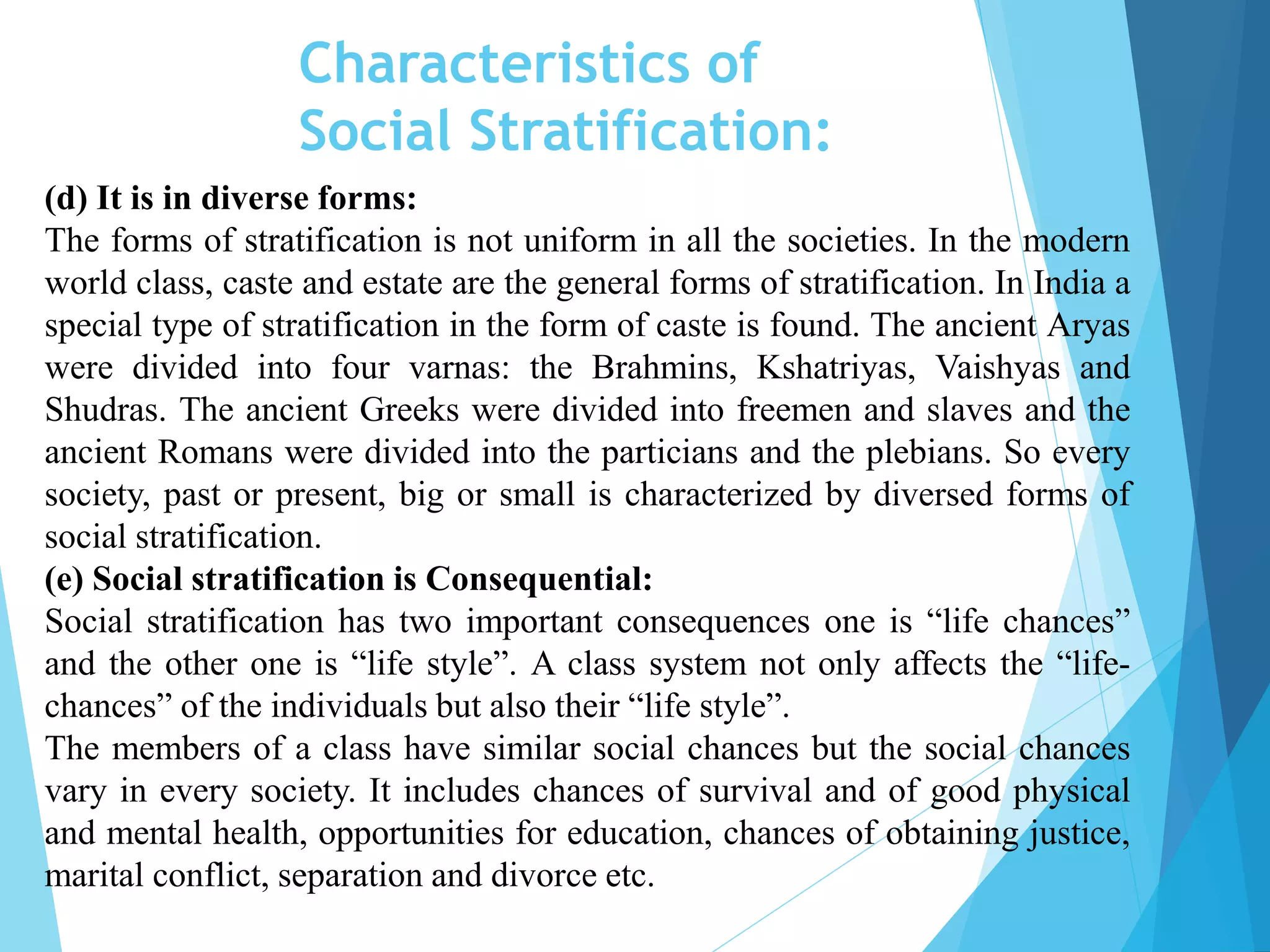 Characteristics of Social Stratification:

(d) It is in diverse forms:
The forms of stratification is not uniform in all the societies. In the modern world class, caste and estate are the general forms of stratification. In India a special type of stratification in the form of caste is found. The ancient Aryas were divided into four varnas: the Brahmins, Kshatriyas, Vaishyas and Shudras. The ancient Greeks were divided into freemen and slaves and the ancient Romans were divided into the particians and the plebians. So every society, past or present, big or small is characterized by diversed forms of social stratification.
(e) Social stratification is Consequential:
Social stratification has two important consequences one is “life chances” and the other one is “life style”. A class system not only affects the “life-chances” of the individuals but also their “life style”.
The members of a class have similar social chances but the social chances vary in every society. It includes chances of survival and of good physical and mental health, opportunities for education, chances of obtaining justice, marital conflict, separation and divorce etc.